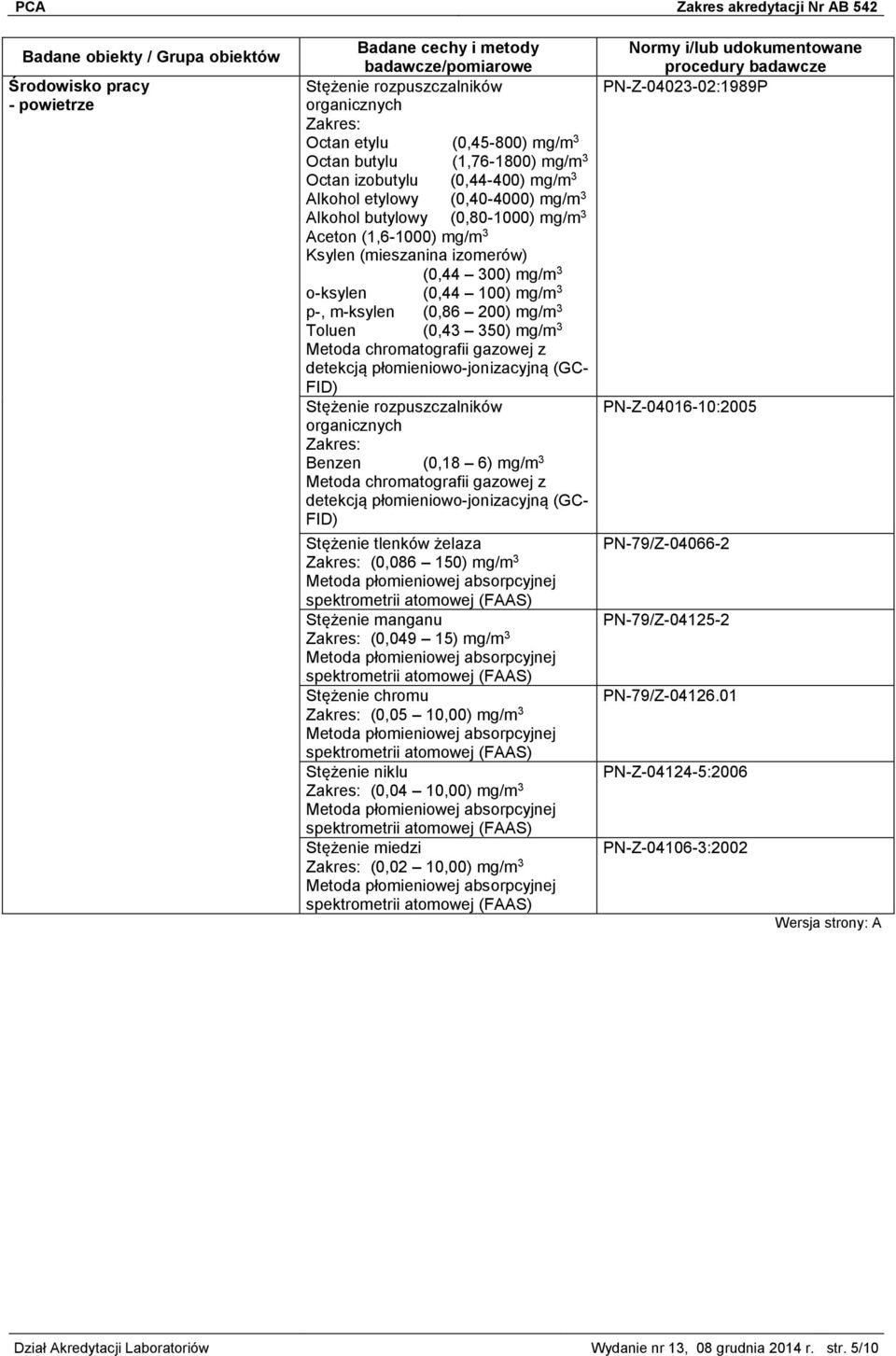 PCA

Zakres akredytacji Nr AB 542

| Badane obiekty / Grupa obiektów | Badane cechy i metody badawcze/pomiarowe | Normy i/lub udokumentowane procedury badawcze |
|---|---|---|
| Środowisko pracy - powietrze | Stężenie rozpuszczalników organicznych Zakres: Octan etylu (0,45-800) mg/m$^3$ Octan butylu (1,76-1800) mg/m$^3$ Octan izobutylu (0,44-400) mg/m$^3$ Alkohol etylowy (0,40-4000) mg/m$^3$ Alkohol butylowy (0,80-1000) mg/m$^3$ Aceton (1,6-1000) mg/m$^3$ Ksylen (mieszanina izomerów) (0,44 – 300) mg/m$^3$ o-ksylen (0,44 – 100) mg/m$^3$ p-, m-ksylen (0,86 – 200) mg/m$^3$ Toluen (0,43 – 350) mg/m$^3$ Metoda chromatografii gazowej z detekcją płomieniowo-jonizacyjną (GC-FID) | PN-Z-04023-02:1989P |
| | Stężenie rozpuszczalników organicznych Zakres: Benzen (0,18 – 6) mg/m$^3$ Metoda chromatografii gazowej z detekcją płomieniowo-jonizacyjną (GC-FID) | PN-Z-04016-10:2005 |
| | Stężenie tlenków żelaza Zakres: (0,086 – 150) mg/m$^3$ Metoda płomieniowej absorpcyjnej spektrometrii atomowej (FAAS) | PN-79/Z-04066-2 |
| | Stężenie manganu Zakres: (0,049 – 15) mg/m$^3$ Metoda płomieniowej absorpcyjnej spektrometrii atomowej (FAAS) | PN-79/Z-04125-2 |
| | Stężenie chromu Zakres: (0,05 – 10,00) mg/m$^3$ Metoda płomieniowej absorpcyjnej spektrometrii atomowej (FAAS) | PN-79/Z-04126.01 |
| | Stężenie niklu Zakres: (0,04 – 10,00) mg/m$^3$ Metoda płomieniowej absorpcyjnej spektrometrii atomowej (FAAS) | PN-Z-04124-5:2006 |
| | Stężenie miedzi Zakres: (0,02 – 10,00) mg/m$^3$ Metoda płomieniowej absorpcyjnej spektrometrii atomowej (FAAS) | PN-Z-04106-3:2002 |

Wersja strony: A

Dział Akredytacji Laboratoriów

Wydanie nr 13, 08 grudnia 2014 r. str. 5/10